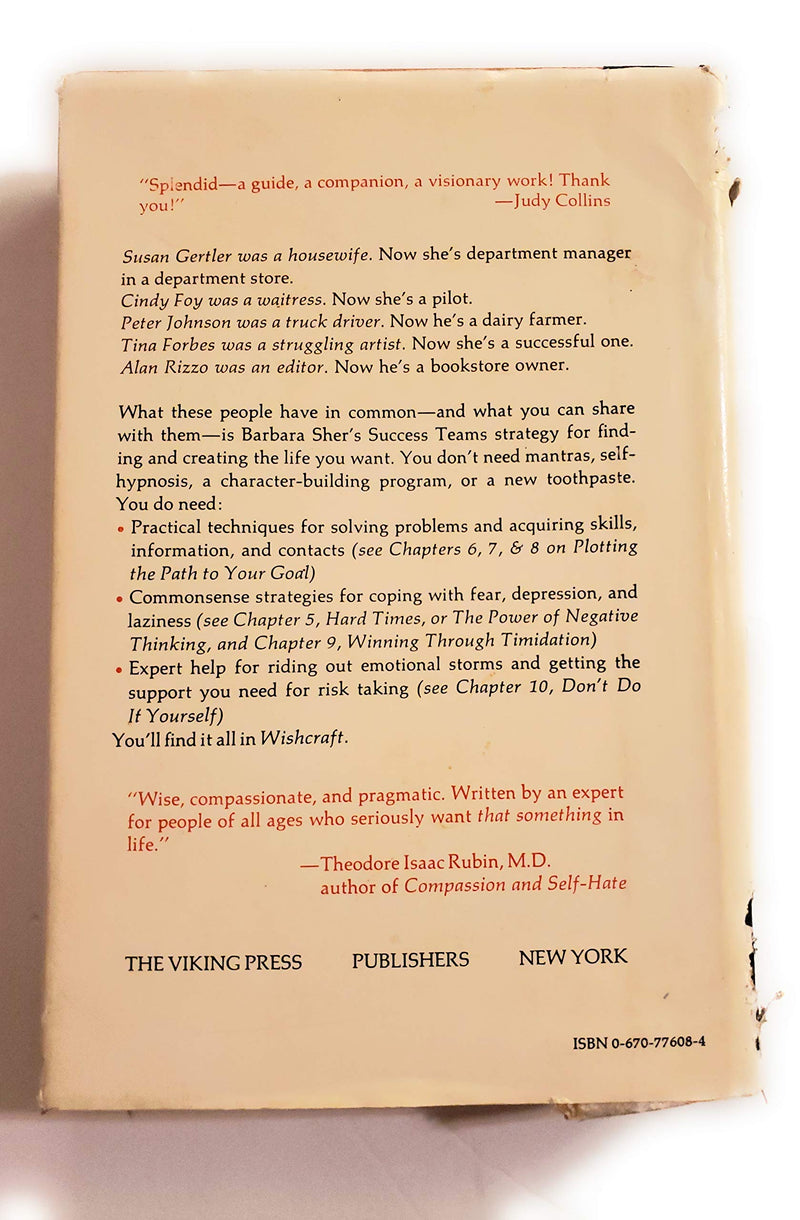 "Splendid—a guide, a companion, a visionary work! Thank you!"
—Judy Collins

Susan Gertler was a housewife. Now she's department manager in a department store.
Cindy Foy was a waitress. Now she's a pilot.
Peter Johnson was a truck driver. Now he's a dairy farmer.
Tina Forbes was a struggling artist. Now she's a successful one.
Alan Rizzo was an editor. Now he's a bookstore owner.

What these people have in common—and what you can share with them—is Barbara Sher's Success Teams strategy for finding and creating the life you want. You don't need mantras, self-hypnosis, a character-building program, or a new toothpaste. You do need:
• Practical techniques for solving problems and acquiring skills, information, and contacts (see Chapters 6, 7, & 8 on Plotting the Path to Your Goal)
• Commonsense strategies for coping with fear, depression, and laziness (see Chapter 5, Hard Times, or The Power of Negative Thinking, and Chapter 9, Winning Through Timidation)
• Expert help for riding out emotional storms and getting the support you need for risk taking (see Chapter 10, Don't Do It Yourself)
You'll find it all in Wishcraft.

"Wise, compassionate, and pragmatic. Written by an expert for people of all ages who seriously want that something in life."
—Theodore Isaac Rubin, M.D.
author of Compassion and Self-Hate

THE VIKING PRESS PUBLISHERS NEW YORK

ISBN 0-670-77608-4